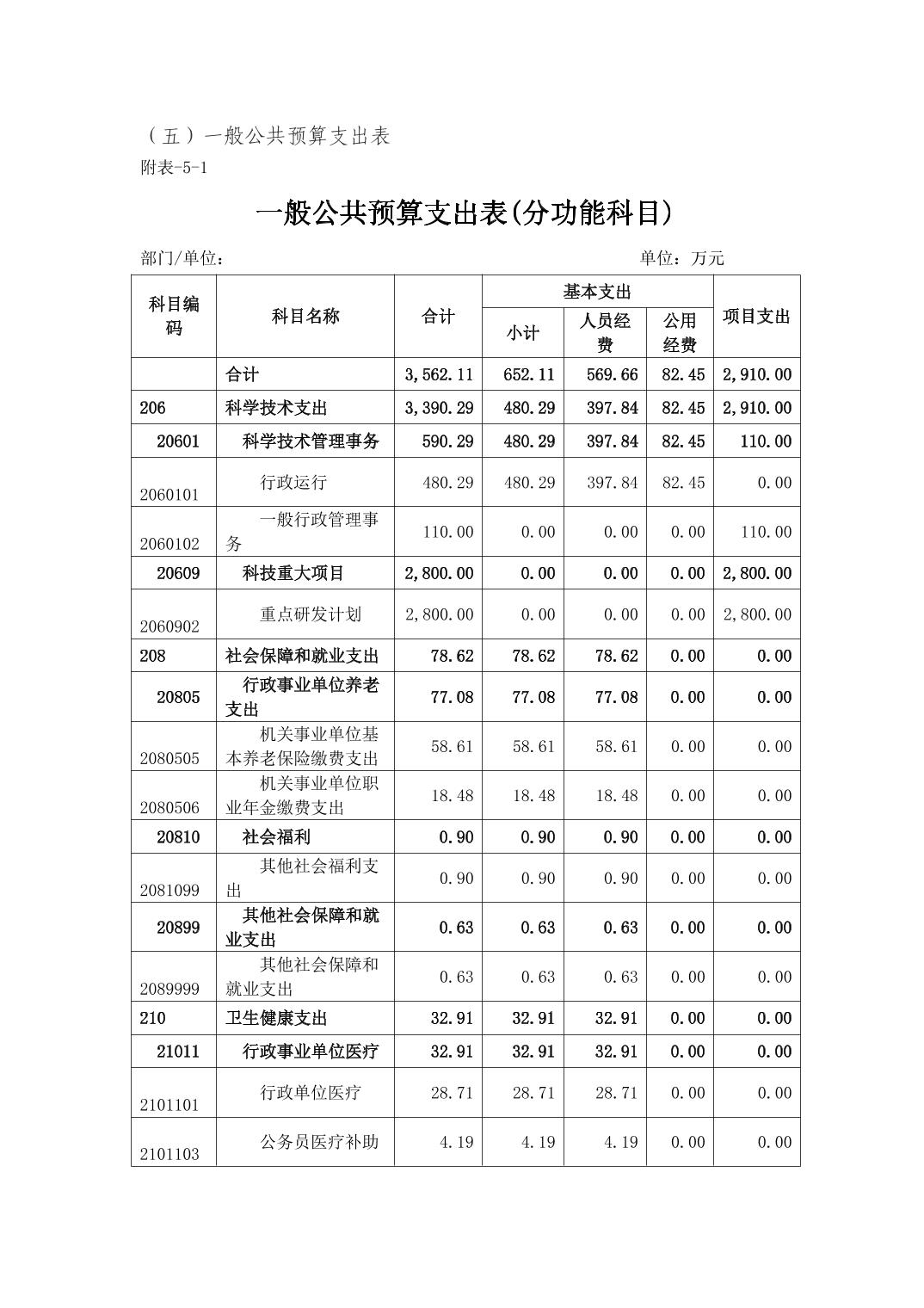 （五）一般公共预算支出表

附表-5-1

一般公共预算支出表(分功能科目)

部门/单位：　　　　　　　　　　　　　　　　单位：万元

| 科目编码 | 科目名称 | 合计 | 基本支出 小计 | 基本支出 人员经费 | 基本支出 公用经费 | 项目支出 |
|---|---|---|---|---|---|---|
| | 合计 | 3,562.11 | 652.11 | 569.66 | 82.45 | 2,910.00 |
| 206 | 科学技术支出 | 3,390.29 | 480.29 | 397.84 | 82.45 | 2,910.00 |
| 20601 | 科学技术管理事务 | 590.29 | 480.29 | 397.84 | 82.45 | 110.00 |
| 2060101 | 行政运行 | 480.29 | 480.29 | 397.84 | 82.45 | 0.00 |
| 2060102 | 一般行政管理事务 | 110.00 | 0.00 | 0.00 | 0.00 | 110.00 |
| 20609 | 科技重大项目 | 2,800.00 | 0.00 | 0.00 | 0.00 | 2,800.00 |
| 2060902 | 重点研发计划 | 2,800.00 | 0.00 | 0.00 | 0.00 | 2,800.00 |
| 208 | 社会保障和就业支出 | 78.62 | 78.62 | 78.62 | 0.00 | 0.00 |
| 20805 | 行政事业单位养老支出 | 77.08 | 77.08 | 77.08 | 0.00 | 0.00 |
| 2080505 | 机关事业单位基本养老保险缴费支出 | 58.61 | 58.61 | 58.61 | 0.00 | 0.00 |
| 2080506 | 机关事业单位职业年金缴费支出 | 18.48 | 18.48 | 18.48 | 0.00 | 0.00 |
| 20810 | 社会福利 | 0.90 | 0.90 | 0.90 | 0.00 | 0.00 |
| 2081099 | 其他社会福利支出 | 0.90 | 0.90 | 0.90 | 0.00 | 0.00 |
| 20899 | 其他社会保障和就业支出 | 0.63 | 0.63 | 0.63 | 0.00 | 0.00 |
| 2089999 | 其他社会保障和就业支出 | 0.63 | 0.63 | 0.63 | 0.00 | 0.00 |
| 210 | 卫生健康支出 | 32.91 | 32.91 | 32.91 | 0.00 | 0.00 |
| 21011 | 行政事业单位医疗 | 32.91 | 32.91 | 32.91 | 0.00 | 0.00 |
| 2101101 | 行政单位医疗 | 28.71 | 28.71 | 28.71 | 0.00 | 0.00 |
| 2101103 | 公务员医疗补助 | 4.19 | 4.19 | 4.19 | 0.00 | 0.00 |